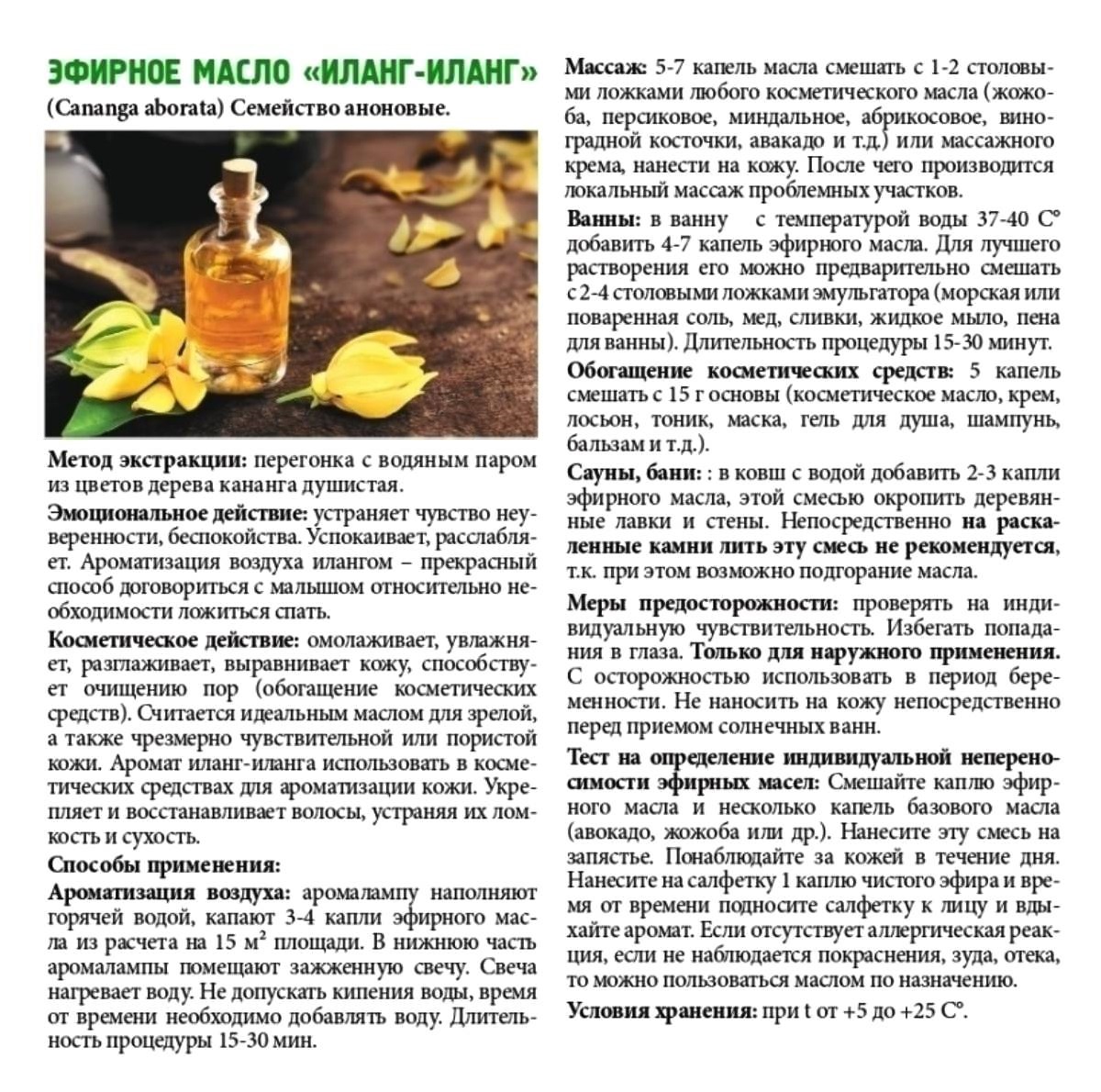 ЭФИРНОЕ МАСЛО «ИЛАНГ-ИЛАНГ»

(Cananga aborata) Семейство аноновые.

Метод экстракции: перегонка с водяным паром из цветов дерева кананга душистая.

Эмоциональное действие: устраняет чувство неуверенности, беспокойства. Успокаивает, расслабляет. Ароматизация воздуха илангом – прекрасный способ договориться с малышом относительно необходимости ложиться спать.

Косметическое действие: омолаживает, увлажняет, разглаживает, выравнивает кожу, способствует очищению пор (обогащение косметических средств). Считается идеальным маслом для зрелой, а также чрезмерно чувствительной или пористой кожи. Аромат иланг-иланга использовать в косметических средствах для ароматизации кожи. Укрепляет и восстанавливает волосы, устраняя их ломкость и сухость.

Способы применения:

Ароматизация воздуха: аромалампу наполняют горячей водой, капают 3-4 капли эфирного масла из расчета на 15 $м^2$ площади. В нижнюю часть аромалампы помещают зажженную свечу. Свеча нагревает воду. Не допускать кипения воды, время от времени необходимо добавлять воду. Длительность процедуры 15-30 мин.

Массаж: 5-7 капель масла смешать с 1-2 столовыми ложками любого косметического масла (жожоба, персиковое, миндальное, абрикосовое, виноградной косточки, авакадо и т.д.) или массажного крема, нанести на кожу. После чего производится локальный массаж проблемных участков.

Ванны: в ванну с температурой воды 37-40 С° добавить 4-7 капель эфирного масла. Для лучшего растворения его можно предварительно смешать с 2-4 столовыми ложками эмульгатора (морская или поваренная соль, мед, сливки, жидкое мыло, пена для ванны). Длительность процедуры 15-30 минут.

Обогащение косметических средств: 5 капель смешать с 15 г основы (косметическое масло, крем, лосьон, тоник, маска, гель для душа, шампунь, бальзам и т.д.).

Сауны, бани: : в ковш с водой добавить 2-3 капли эфирного масла, этой смесью окропить деревянные лавки и стены. Непосредственно на раскаленные камни лить эту смесь не рекомендуется, т.к. при этом возможно подгорание масла.

Меры предосторожности: проверять на индивидуальную чувствительность. Избегать попадания в глаза. Только для наружного применения. С осторожностью использовать в период беременности. Не наносить на кожу непосредственно перед приемом солнечных ванн.

Тест на определение индивидуальной непереносимости эфирных масел: Смешайте каплю эфирного масла и несколько капель базового масла (авокадо, жожоба или др.). Нанесите эту смесь на запястье. Понаблюдайте за кожей в течение дня. Нанесите на салфетку 1 каплю чистого эфира и время от времени подносите салфетку к лицу и вдыхайте аромат. Если отсутствует аллергическая реакция, если не наблюдается покраснения, зуда, отека, то можно пользоваться маслом по назначению.

Условия хранения: при t от +5 до +25 С°.